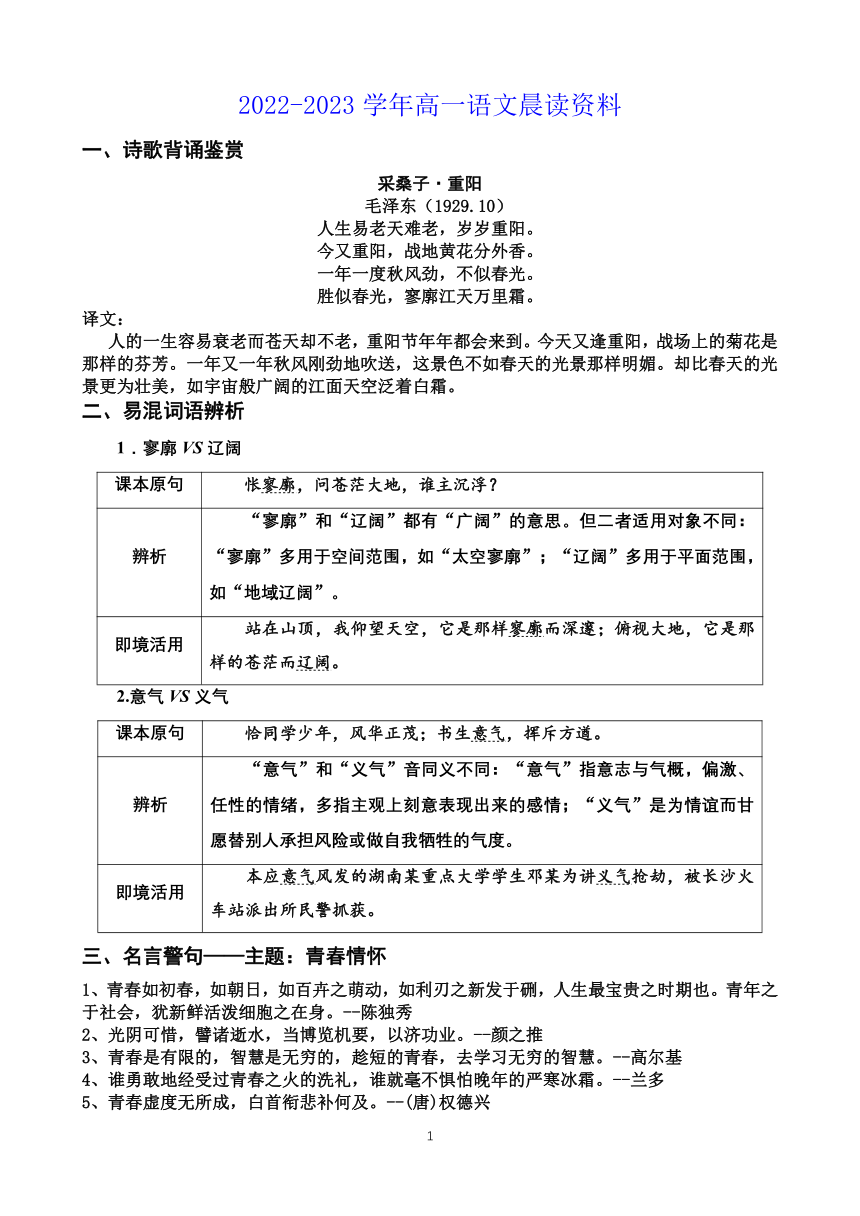 2022-2023 学年高一语文晨读资料

一、诗歌背诵鉴赏

采桑子·重阳
毛泽东（1929.10）
人生易老天难老，岁岁重阳。
今又重阳，战地黄花分外香。
一年一度秋风劲，不似春光。
胜似春光，寥廓江天万里霜。

译文：
人的一生容易衰老而苍天却不老，重阳节年年都会来到。今天又逢重阳，战场上的菊花是那样的芬芳。一年又一年秋风刚劲地吹送，这景色不如春天的光景那样明媚。却比春天的光景更为壮美，如宇宙般广阔的江面天空泛着白霜。

二、易混词语辨析

1．寥廓 VS 辽阔

| 课本原句 | 怅寥廓，问苍茫大地，谁主沉浮？ |
|---|---|
| 辨析 | “寥廓”和“辽阔”都有“广阔”的意思。但二者适用对象不同：“寥廓”多用于空间范围，如“太空寥廓”；“辽阔”多用于平面范围，如“地域辽阔”。 |
| 即境活用 | 站在山顶，我仰望天空，它是那样寥廓而深邃；俯视大地，它是那样的苍茫而辽阔。 |

2.意气 VS 义气

| 课本原句 | 恰同学少年，风华正茂；书生意气，挥斥方遒。 |
|---|---|
| 辨析 | “意气”和“义气”音同义不同：“意气”指意志与气概，偏激、任性的情绪，多指主观上刻意表现出来的感情；“义气”是为情谊而甘愿替别人承担风险或做自我牺牲的气度。 |
| 即境活用 | 本应意气风发的湖南某重点大学学生邓某为讲义气抢劫，被长沙火车站派出所民警抓获。 |

三、名言警句——主题：青春情怀

1、青春如初春，如朝日，如百卉之萌动，如利刃之新发于硎，人生最宝贵之时期也。青年之于社会，犹新鲜活泼细胞之在身。--陈独秀
2、光阴可惜，譬诸逝水，当博览机要，以济功业。--颜之推
3、青春是有限的，智慧是无穷的，趁短的青春，去学习无穷的智慧。--高尔基
4、谁勇敢地经受过青春之火的洗礼，谁就毫不惧怕晚年的严寒冰霜。--兰多
5、青春虚度无所成，白首衔悲补何及。--(唐)权德兴

1